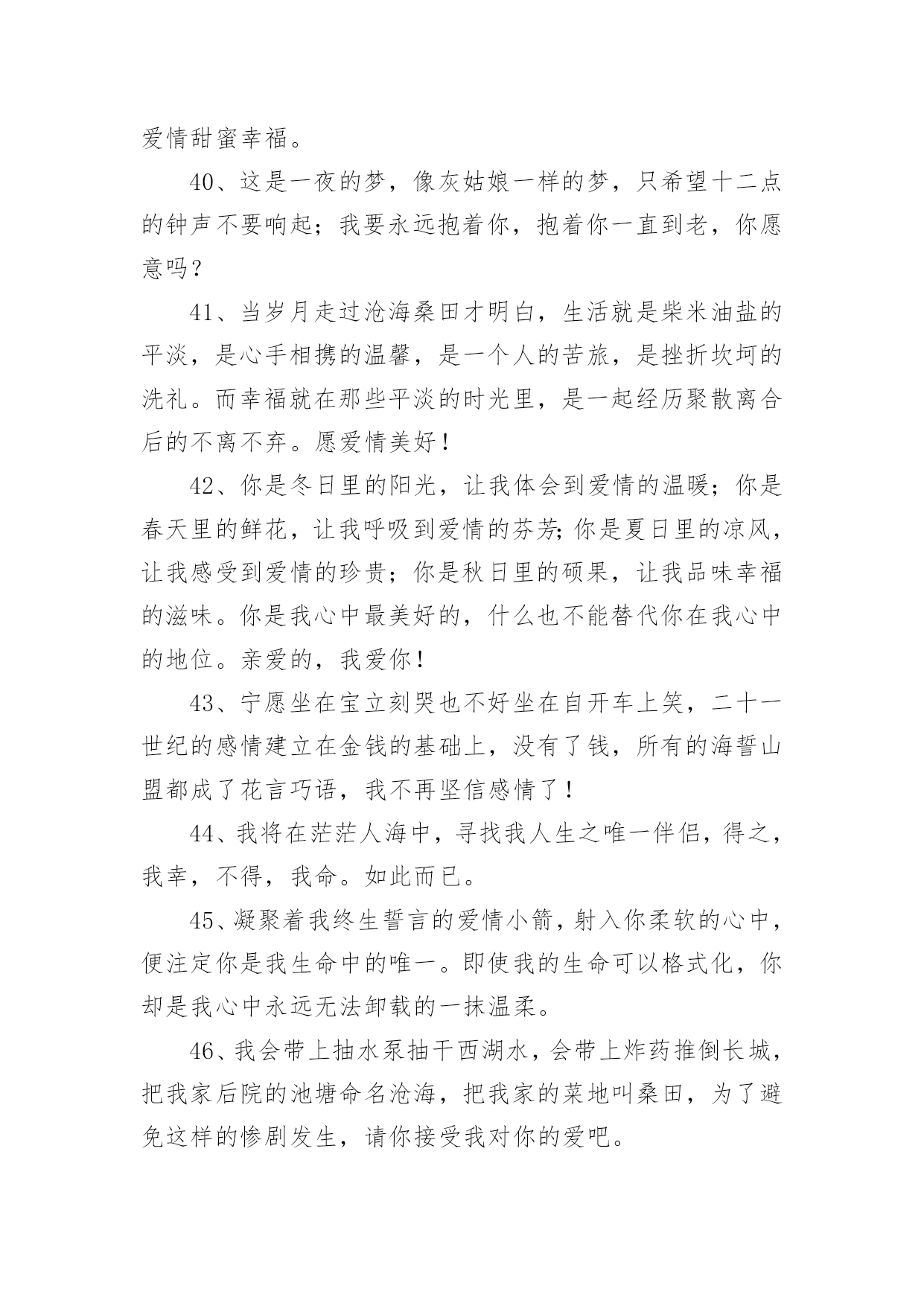 爱情甜蜜幸福。

40、这是一夜的梦，像灰姑娘一样的梦，只希望十二点的钟声不要响起；我要永远抱着你，抱着你一直到老，你愿意吗？

41、当岁月走过沧海桑田才明白，生活就是柴米油盐的平淡，是心手相携的温馨，是一个人的苦旅，是挫折坎坷的洗礼。而幸福就在那些平淡的时光里，是一起经历聚散离合后的不离不弃。愿爱情美好！

42、你是冬日里的阳光，让我体会到爱情的温暖；你是春天里的鲜花，让我呼吸到爱情的芬芳;你是夏日里的凉风，让我感受到爱情的珍贵；你是秋日里的硕果，让我品味幸福的滋味。你是我心中最美好的，什么也不能替代你在我心中的地位。亲爱的，我爱你！

43、宁愿坐在宝立刻哭也不好坐在自开车上笑，二十一世纪的感情建立在金钱的基础上，没有了钱，所有的海誓山盟都成了花言巧语，我不再坚信感情了！

44、我将在茫茫人海中，寻找我人生之唯一伴侣，得之，我幸，不得，我命。如此而已。

45、凝聚着我终生誓言的爱情小箭，射入你柔软的心中，便注定你是我生命中的唯一。即使我的生命可以格式化，你却是我心中永远无法卸载的一抹温柔。

46、我会带上抽水泵抽干西湖水，会带上炸药推倒长城，把我家后院的池塘命名沧海，把我家的菜地叫桑田，为了避免这样的惨剧发生，请你接受我对你的爱吧。